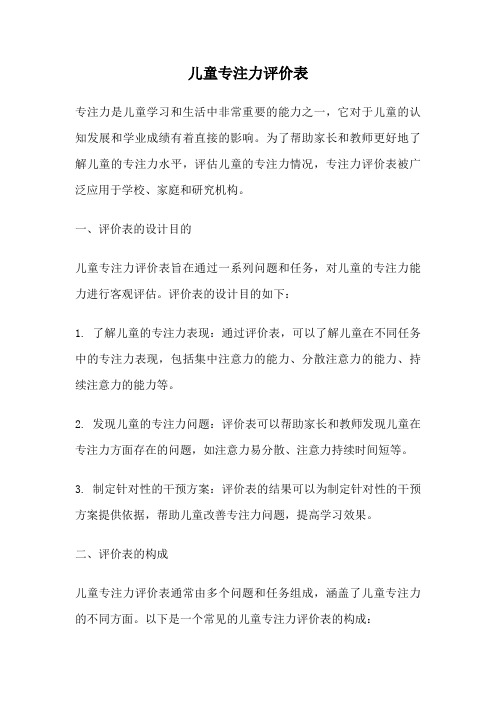 儿童专注力评价表

专注力是儿童学习和生活中非常重要的能力之一，它对于儿童的认知发展和学业成绩有着直接的影响。为了帮助家长和教师更好地了解儿童的专注力水平，评估儿童的专注力情况，专注力评价表被广泛应用于学校、家庭和研究机构。

一、评价表的设计目的

儿童专注力评价表旨在通过一系列问题和任务，对儿童的专注力能力进行客观评估。评价表的设计目的如下：

1. 了解儿童的专注力表现：通过评价表，可以了解儿童在不同任务中的专注力表现，包括集中注意力的能力、分散注意力的能力、持续注意力的能力等。

2. 发现儿童的专注力问题：评价表可以帮助家长和教师发现儿童在专注力方面存在的问题，如注意力易分散、注意力持续时间短等。

3. 制定针对性的干预方案：评价表的结果可以为制定针对性的干预方案提供依据，帮助儿童改善专注力问题，提高学习效果。

二、评价表的构成

儿童专注力评价表通常由多个问题和任务组成，涵盖了儿童专注力的不同方面。以下是一个常见的儿童专注力评价表的构成：